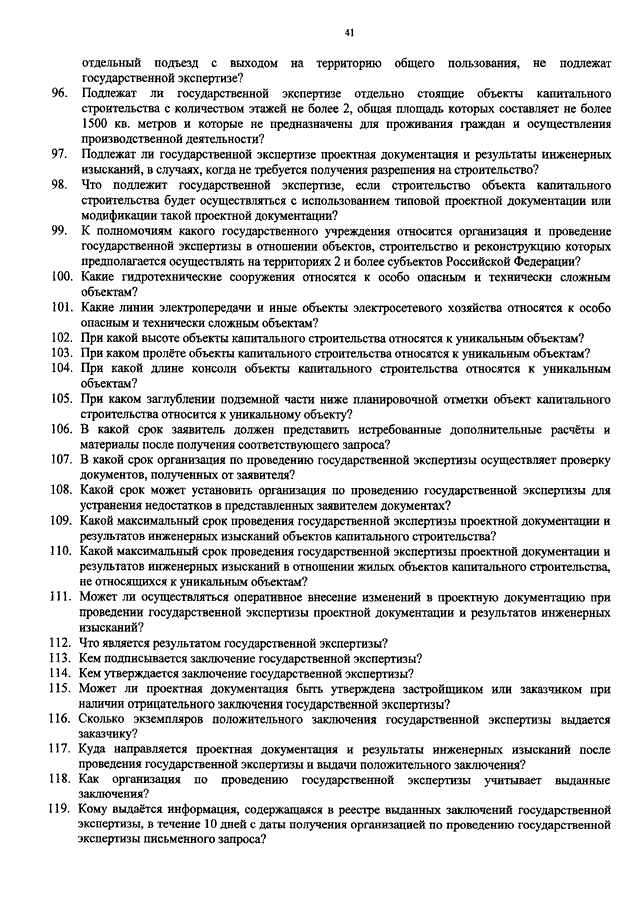 41

отдельный подъезд с выходом на территорию общего пользования, не подлежат государственной экспертизе?

96. Подлежат ли государственной экспертизе отдельно стоящие объекты капитального строительства с количеством этажей не более 2, общая площадь которых составляет не более 1500 кв. метров и которые не предназначены для проживания граждан и осуществления производственной деятельности?

97. Подлежат ли государственной экспертизе проектная документация и результаты инженерных изысканий, в случаях, когда не требуется получения разрешения на строительство?

98. Что подлежит государственной экспертизе, если строительство объекта капитального строительства будет осуществляться с использованием типовой проектной документации или модификации такой проектной документации?

99. К полномочиям какого государственного учреждения относится организация и проведение государственной экспертизы в отношении объектов, строительство и реконструкцию которых предполагается осуществлять на территориях 2 и более субъектов Российской Федерации?

100. Какие гидротехнические сооружения относятся к особо опасным и технически сложным объектам?

101. Какие линии электропередачи и иные объекты электросетевого хозяйства относятся к особо опасным и технически сложным объектам?

102. При какой высоте объекты капитального строительства относятся к уникальным объектам?

103. При каком пролёте объекты капитального строительства относятся к уникальным объектам?

104. При какой длине консоли объекты капитального строительства относятся к уникальным объектам?

105. При каком заглублении подземной части ниже планировочной отметки объект капитального строительства относится к уникальному объекту?

106. В какой срок заявитель должен представить истребованные дополнительные расчёты и материалы после получения соответствующего запроса?

107. В какой срок организация по проведению государственной экспертизы осуществляет проверку документов, полученных от заявителя?

108. Какой срок может установить организация по проведению государственной экспертизы для устранения недостатков в представленных заявителем документах?

109. Какой максимальный срок проведения государственной экспертизы проектной документации и результатов инженерных изысканий объектов капитального строительства?

110. Какой максимальный срок проведения государственной экспертизы проектной документации и результатов инженерных изысканий в отношении жилых объектов капитального строительства, не относящихся к уникальным объектам?

111. Может ли осуществляться оперативное внесение изменений в проектную документацию при проведении государственной экспертизы проектной документации и результатов инженерных изысканий?

112. Что является результатом государственной экспертизы?

113. Кем подписывается заключение государственной экспертизы?

114. Кем утверждается заключение государственной экспертизы?

115. Может ли проектная документация быть утверждена застройщиком или заказчиком при наличии отрицательного заключения государственной экспертизы?

116. Сколько экземпляров положительного заключения государственной экспертизы выдается заказчику?

117. Куда направляется проектная документация и результаты инженерных изысканий после проведения государственной экспертизы и выдачи положительного заключения?

118. Как организация по проведению государственной экспертизы учитывает выданные заключения?

119. Кому выдаётся информация, содержащаяся в реестре выданных заключений государственной экспертизы, в течение 10 дней с даты получения организацией по проведению государственной экспертизы письменного запроса?